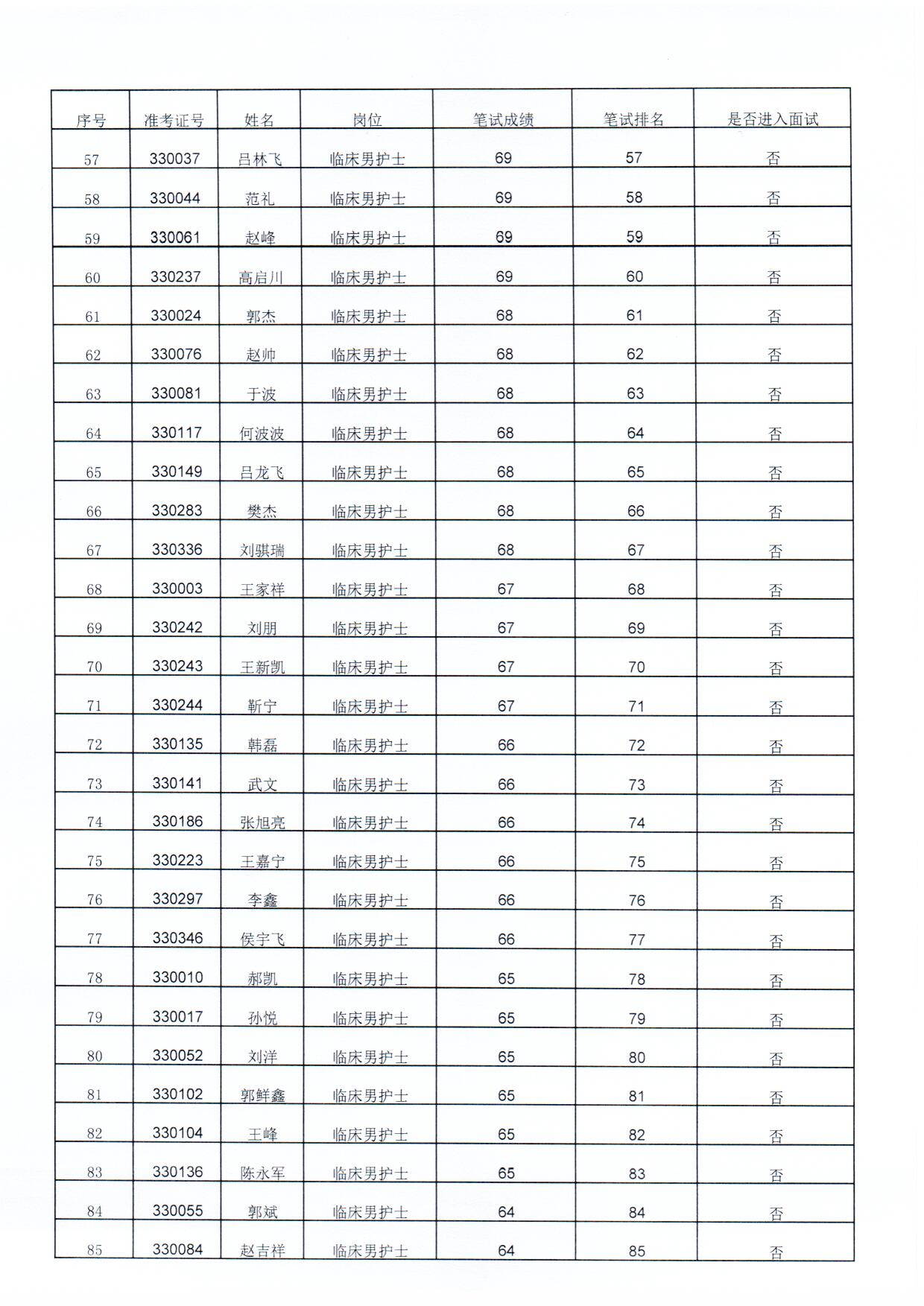 | 序号 | 准考证号 | 姓名 | 岗位 | 笔试成绩 | 笔试排名 | 是否进入面试 |
|---|---|---|---|---|---|---|
| 57 | 330037 | 吕林飞 | 临床男护士 | 69 | 57 | 否 |
| 58 | 330044 | 范礼 | 临床男护士 | 69 | 58 | 否 |
| 59 | 330061 | 赵峰 | 临床男护士 | 69 | 59 | 否 |
| 60 | 330237 | 高启川 | 临床男护士 | 69 | 60 | 否 |
| 61 | 330024 | 郭杰 | 临床男护士 | 68 | 61 | 否 |
| 62 | 330076 | 赵帅 | 临床男护士 | 68 | 62 | 否 |
| 63 | 330081 | 于波 | 临床男护士 | 68 | 63 | 否 |
| 64 | 330117 | 何波波 | 临床男护士 | 68 | 64 | 否 |
| 65 | 330149 | 吕龙飞 | 临床男护士 | 68 | 65 | 否 |
| 66 | 330283 | 樊杰 | 临床男护士 | 68 | 66 | 否 |
| 67 | 330336 | 刘骐瑞 | 临床男护士 | 68 | 67 | 否 |
| 68 | 330003 | 王家祥 | 临床男护士 | 67 | 68 | 否 |
| 69 | 330242 | 刘朋 | 临床男护士 | 67 | 69 | 否 |
| 70 | 330243 | 王新凯 | 临床男护士 | 67 | 70 | 否 |
| 71 | 330244 | 靳宁 | 临床男护士 | 67 | 71 | 否 |
| 72 | 330135 | 韩磊 | 临床男护士 | 66 | 72 | 否 |
| 73 | 330141 | 武文 | 临床男护士 | 66 | 73 | 否 |
| 74 | 330186 | 张旭亮 | 临床男护士 | 66 | 74 | 否 |
| 75 | 330223 | 王嘉宁 | 临床男护士 | 66 | 75 | 否 |
| 76 | 330297 | 李鑫 | 临床男护士 | 66 | 76 | 否 |
| 77 | 330346 | 侯宇飞 | 临床男护士 | 66 | 77 | 否 |
| 78 | 330010 | 郝凯 | 临床男护士 | 65 | 78 | 否 |
| 79 | 330017 | 孙悦 | 临床男护士 | 65 | 79 | 否 |
| 80 | 330052 | 刘洋 | 临床男护士 | 65 | 80 | 否 |
| 81 | 330102 | 郭鲜鑫 | 临床男护士 | 65 | 81 | 否 |
| 82 | 330104 | 王峰 | 临床男护士 | 65 | 82 | 否 |
| 83 | 330136 | 陈永军 | 临床男护士 | 65 | 83 | 否 |
| 84 | 330055 | 郭斌 | 临床男护士 | 64 | 84 | 否 |
| 85 | 330084 | 赵吉祥 | 临床男护士 | 64 | 85 | 否 |